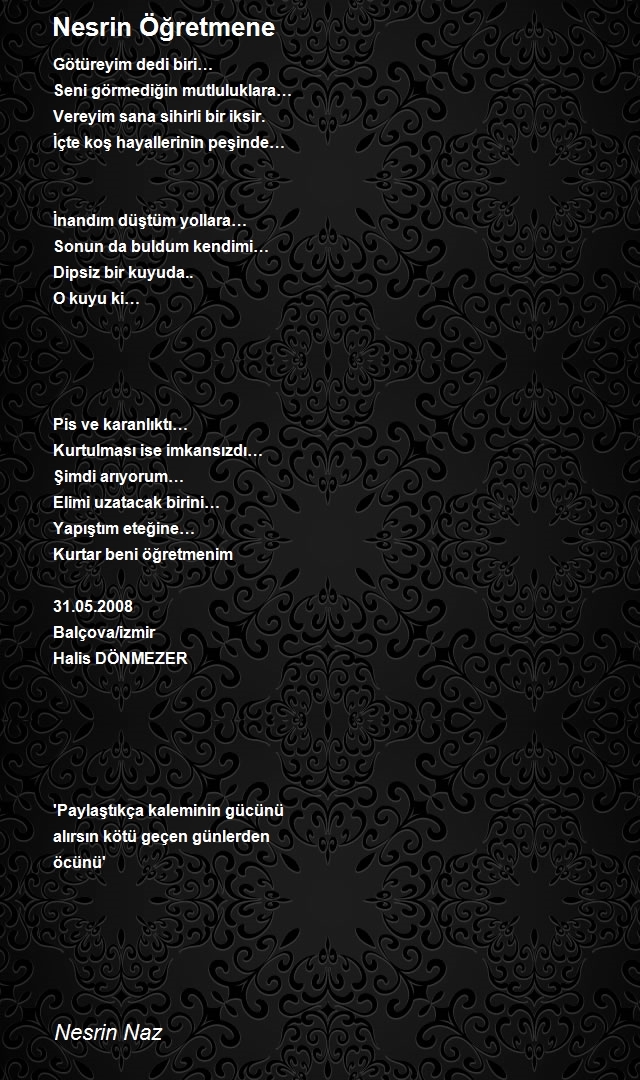 Nesrin Öğretmene

Götüreyim dedi biri…
Seni görmediğin mutluluklara…
Vereyim sana sihirli bir iksir.
İçte koş hayallerinin peşinde…

İnandım düştüm yollara…
Sonun da buldum kendimi…
Dipsiz bir kuyuda..
O kuyu ki…

Pis ve karanlıktı…
Kurtulması ise imkansızdı…
Şimdi arıyorum…
Elimi uzatacak birini…
Yapıştım eteğine…
Kurtar beni öğretmenim

31.05.2008
Balçova/izmir
Halis DÖNMEZER

'Paylaştıkça kaleminin gücünü alırsın kötü geçen günlerden öcünü'

Nesrin Naz